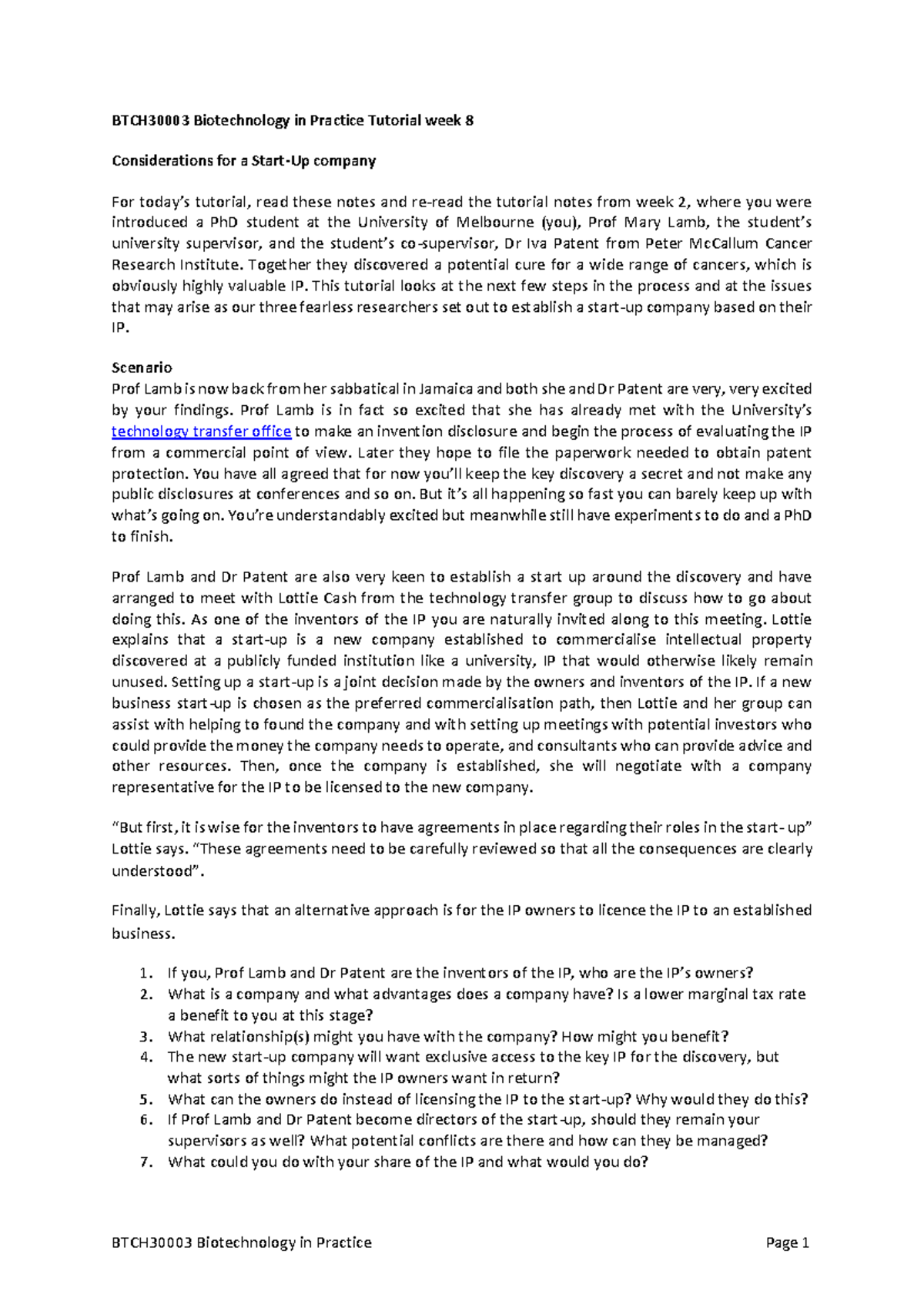 BTCH30003 Biotechnology in Practice Tutorial week 8

Considerations for a Start-Up company

For today's tutorial, read these notes and re-read the tutorial notes from week 2, where you were introduced a PhD student at the University of Melbourne (you), Prof Mary Lamb, the student's university supervisor, and the student's co-supervisor, Dr Iva Patent from Peter McCallum Cancer Research Institute. Together they discovered a potential cure for a wide range of cancers, which is obviously highly valuable IP. This tutorial looks at the next few steps in the process and at the issues that may arise as our three fearless researchers set out to establish a start-up company based on their IP.

Scenario
Prof Lamb is now back from her sabbatical in Jamaica and both she and Dr Patent are very, very excited by your findings. Prof Lamb is in fact so excited that she has already met with the University's technology transfer office to make an invention disclosure and begin the process of evaluating the IP from a commercial point of view. Later they hope to file the paperwork needed to obtain patent protection. You have all agreed that for now you'll keep the key discovery a secret and not make any public disclosures at conferences and so on. But it's all happening so fast you can barely keep up with what's going on. You're understandably excited but meanwhile still have experiments to do and a PhD to finish.

Prof Lamb and Dr Patent are also very keen to establish a start up around the discovery and have arranged to meet with Lottie Cash from the technology transfer group to discuss how to go about doing this. As one of the inventors of the IP you are naturally invited along to this meeting. Lottie explains that a start-up is a new company established to commercialise intellectual property discovered at a publicly funded institution like a university, IP that would otherwise likely remain unused. Setting up a start-up is a joint decision made by the owners and inventors of the IP. If a new business start-up is chosen as the preferred commercialisation path, then Lottie and her group can assist with helping to found the company and with setting up meetings with potential investors who could provide the money the company needs to operate, and consultants who can provide advice and other resources. Then, once the company is established, she will negotiate with a company representative for the IP to be licensed to the new company.

"But first, it is wise for the inventors to have agreements in place regarding their roles in the start- up" Lottie says. "These agreements need to be carefully reviewed so that all the consequences are clearly understood".

Finally, Lottie says that an alternative approach is for the IP owners to licence the IP to an established business.

1. If you, Prof Lamb and Dr Patent are the inventors of the IP, who are the IP's owners?
2. What is a company and what advantages does a company have? Is a lower marginal tax rate a benefit to you at this stage?
3. What relationship(s) might you have with the company? How might you benefit?
4. The new start-up company will want exclusive access to the key IP for the discovery, but what sorts of things might the IP owners want in return?
5. What can the owners do instead of licensing the IP to the start-up? Why would they do this?
6. If Prof Lamb and Dr Patent become directors of the start-up, should they remain your supervisors as well? What potential conflicts are there and how can they be managed?
7. What could you do with your share of the IP and what would you do?

BTCH30003 Biotechnology in Practice Page 1